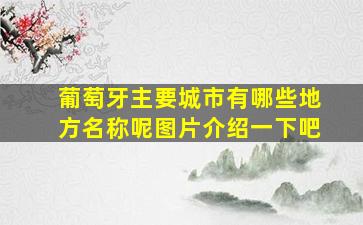 葡萄牙主要城市有哪些地方名称呢图片介绍一下吧